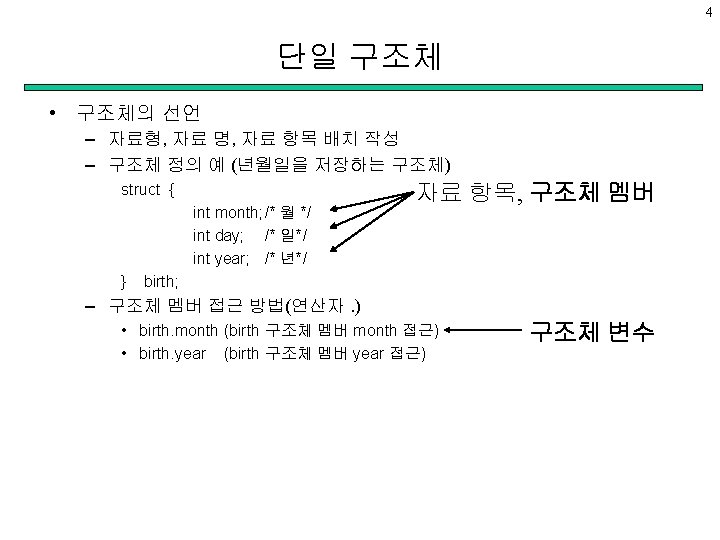 4

단일 구조체

• 구조체의 선언
– 자료형, 자료 명, 자료 항목 배치 작성
– 구조체 정의 예 (년월일을 저장하는 구조체)

struct {
int month; /* 월 */
int day; /* 일*/
int year; /* 년*/
} birth;

자료 항목, 구조체 멤버

– 구조체 멤버 접근 방법(연산자 .)
• birth.month (birth 구조체 멤버 month 접근)
• birth.year (birth 구조체 멤버 year 접근)

구조체 변수